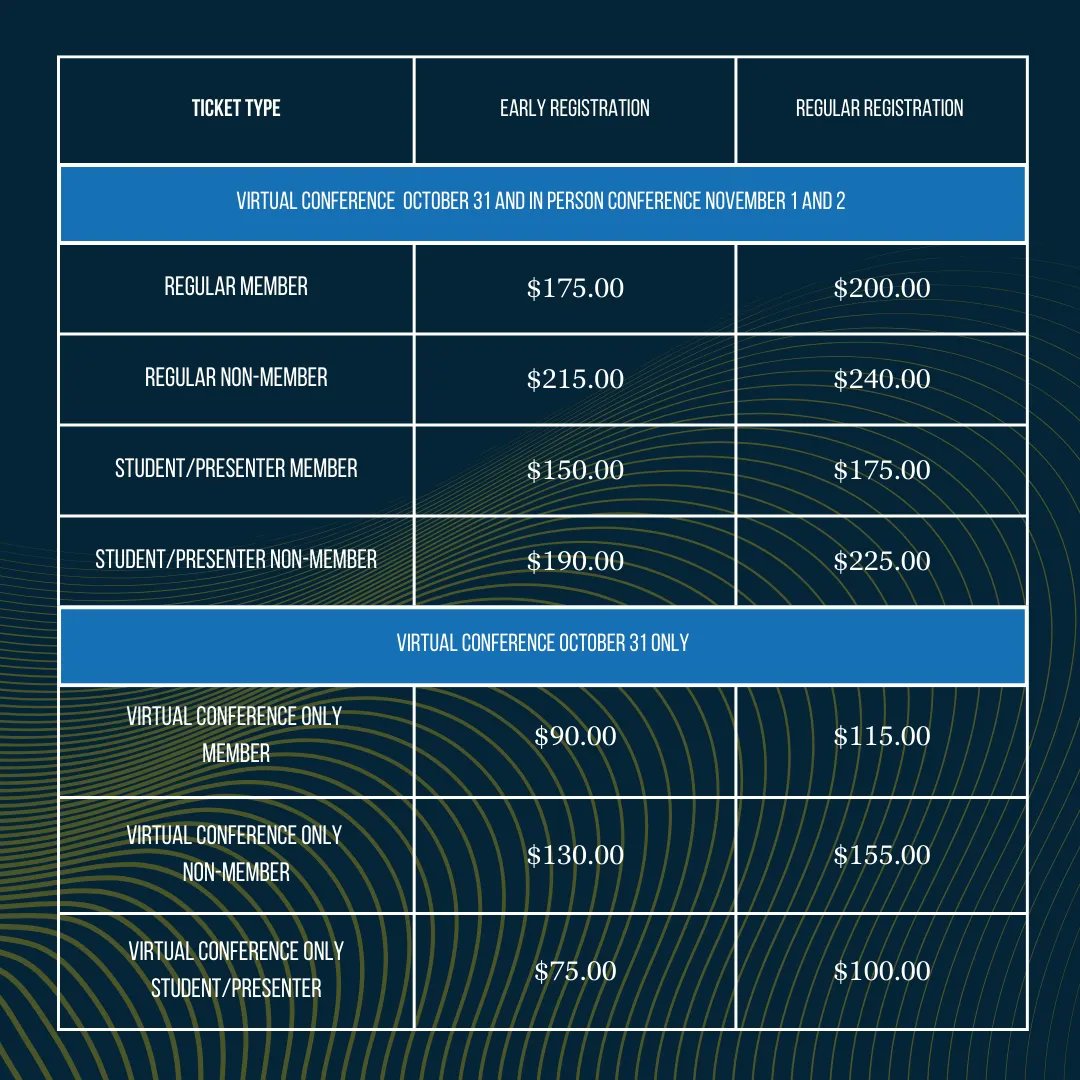 | TICKET TYPE | EARLY REGISTRATION | REGULAR REGISTRATION |
|---|---|---|
| VIRTUAL CONFERENCE  OCTOBER 31 AND IN PERSON CONFERENCE NOVEMBER 1 AND 2 | | |
| REGULAR MEMBER | $175.00 | $200.00 |
| REGULAR NON-MEMBER | $215.00 | $240.00 |
| STUDENT/PRESENTER MEMBER | $150.00 | $175.00 |
| STUDENT/PRESENTER NON-MEMBER | $190.00 | $225.00 |
| VIRTUAL CONFERENCE OCTOBER 31 ONLY | | |
| VIRTUAL CONFERENCE ONLY MEMBER | $90.00 | $115.00 |
| VIRTUAL CONFERENCE ONLY NON-MEMBER | $130.00 | $155.00 |
| VIRTUAL CONFERENCE ONLY STUDENT/PRESENTER | $75.00 | $100.00 |